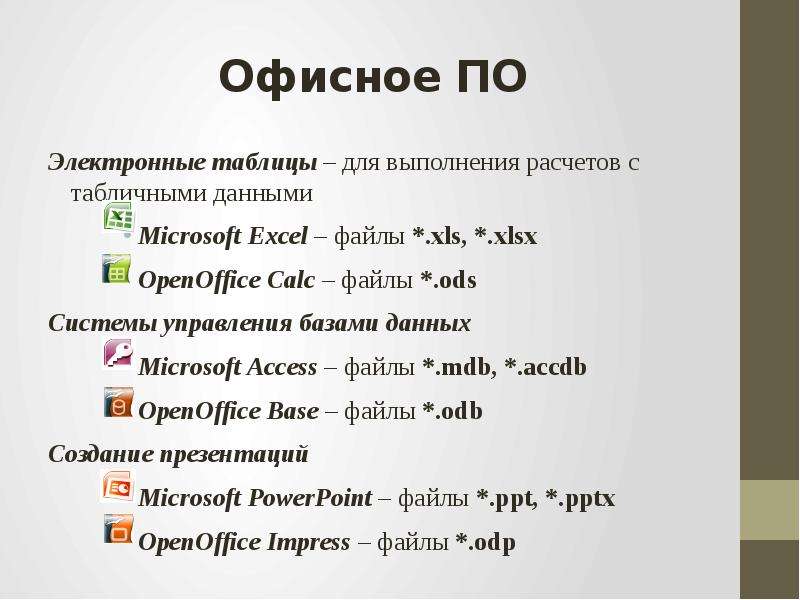 Офисное ПО

Электронные таблицы – для выполнения расчетов с табличными данными

Microsoft Excel – файлы *.xls, *.xlsx

OpenOffice Calc – файлы *.ods

Системы управления базами данных

Microsoft Access – файлы *.mdb, *.accdb

OpenOffice Base – файлы *.odb

Создание презентаций

Microsoft PowerPoint – файлы *.ppt, *.pptx

OpenOffice Impress – файлы *.odp